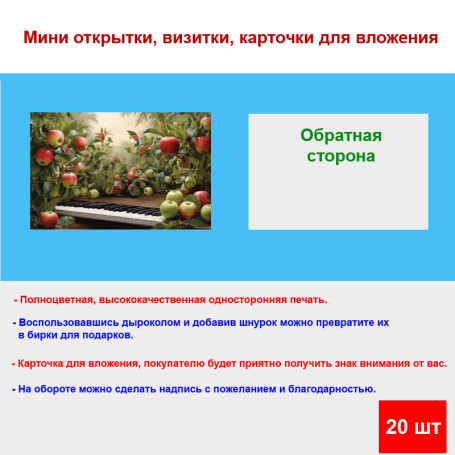 Мини открытки, визитки, карточки для вложения

Обратная сторона

- Полноцветная, высококачественная односторонняя печать.

- Воспользовавшись дыроколом и добавив шнурок можно превратите их в бирки для подарков.

- Карточка для вложения, покупателю будет приятно получить знак внимания от вас.

- На обороте можно сделать надпись с пожеланием и благодарностью.

20 шт